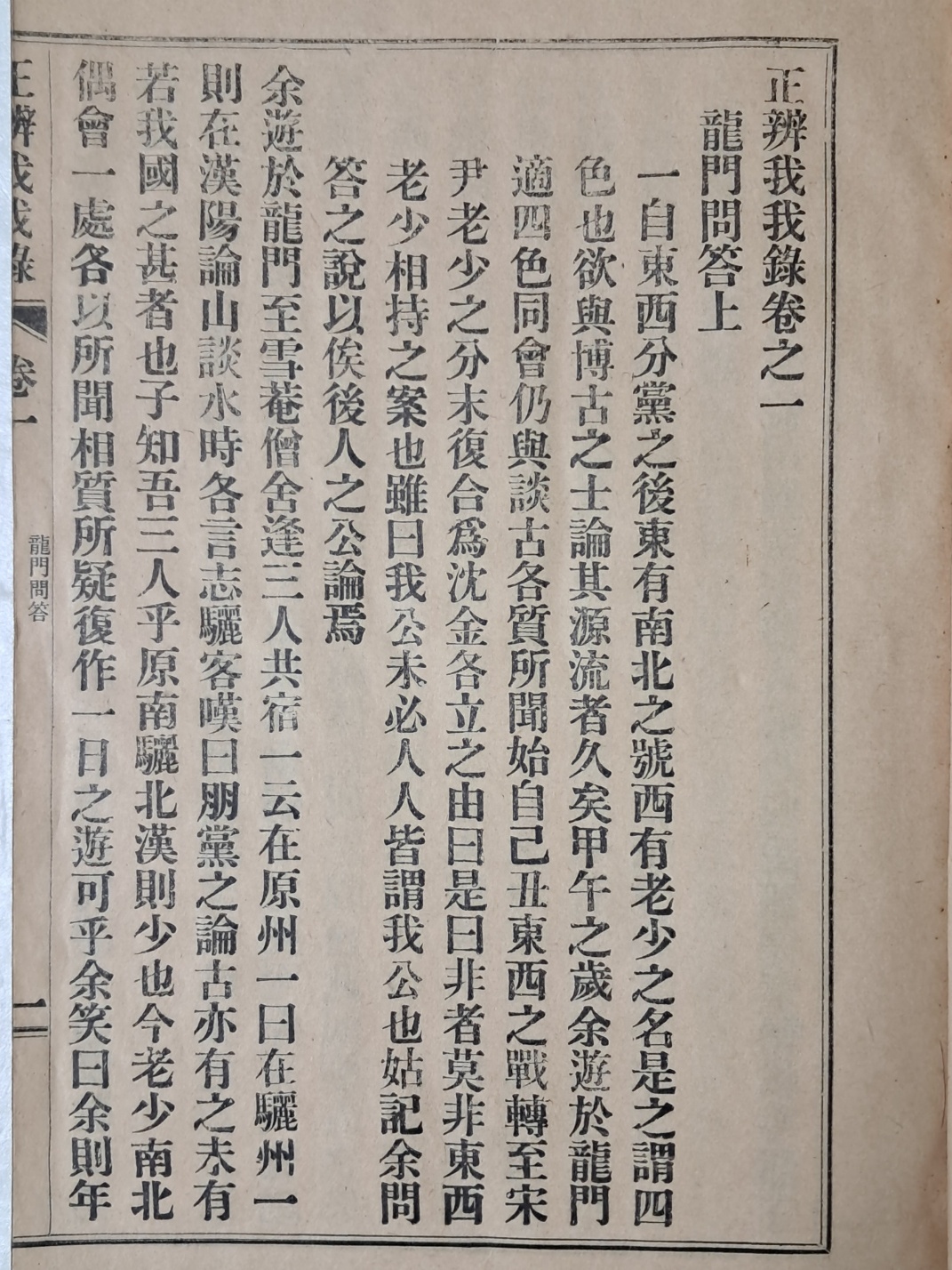 正辨我我錄卷之一

龍門問答上

一自東西分黨之後東有南北之號西有老少之名是之謂四色也欲與博古之士論其源流者久矣甲午之歲余遊於龍門適四色同會仍與談古各質所聞始自己丑東西之戰轉至宋尹老少之分末復合爲沈金各立之由曰是曰非者莫非東西老少相持之案也雖曰我公未必人人皆謂我公也姑記余問答之說以俟後人之公論焉

余遊於龍門至雪菴僧舍逢三人共宿一云在原州一曰在驪州一則在漢陽論山談水時各言志驪客嘆曰朋黨之論古亦有之未有若我國之甚者也子知吾三人乎原南驪北漢則少也今老少南北偶會一處各以所聞相質所疑復作一日之遊可乎余笑曰余則年

正辨我我錄　卷一　龍門問答　二